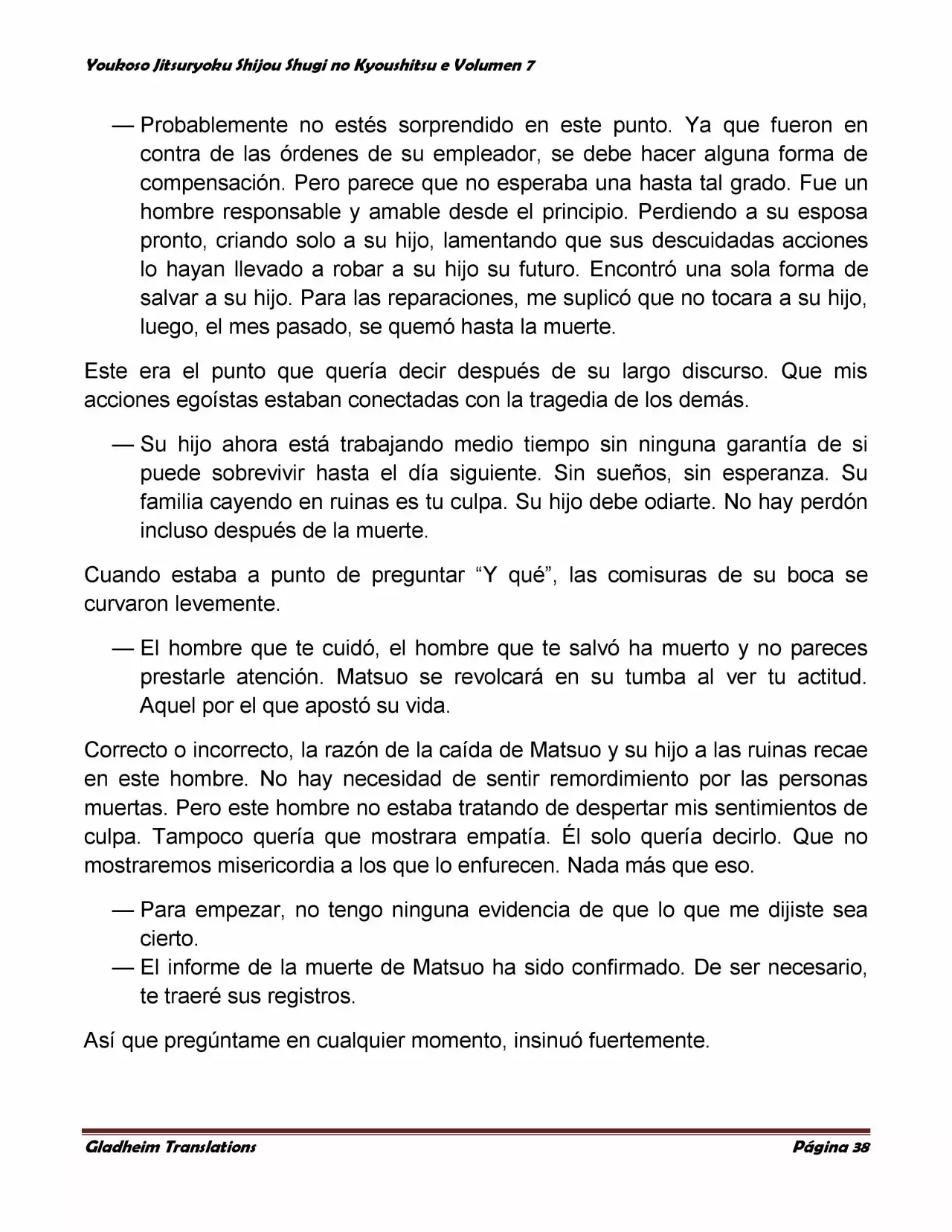 Youkoso Jitsuryoku Shijou Shugi no Kyoushitsu e Volumen 7

— Probablemente no estés sorprendido en este punto. Ya que fueron en contra de las órdenes de su empleador, se debe hacer alguna forma de compensación. Pero parece que no esperaba una hasta tal grado. Fue un hombre responsable y amable desde el principio. Perdiendo a su esposa pronto, criando solo a su hijo, lamentando que sus descuidadas acciones lo hayan llevado a robar a su hijo su futuro. Encontró una sola forma de salvar a su hijo. Para las reparaciones, me suplicó que no tocara a su hijo, luego, el mes pasado, se quemó hasta la muerte.

Este era el punto que quería decir después de su largo discurso. Que mis acciones egoístas estaban conectadas con la tragedia de los demás.

— Su hijo ahora está trabajando medio tiempo sin ninguna garantía de si puede sobrevivir hasta el día siguiente. Sin sueños, sin esperanza. Su familia cayendo en ruinas es tu culpa. Su hijo debe odiarte. No hay perdón incluso después de la muerte.

Cuando estaba a punto de preguntar “Y qué”, las comisuras de su boca se curvaron levemente.

— El hombre que te cuidó, el hombre que te salvó ha muerto y no pareces prestarle atención. Matsuo se revolcará en su tumba al ver tu actitud. Aquel por el que apostó su vida.

Correcto o incorrecto, la razón de la caída de Matsuo y su hijo a las ruinas recae en este hombre. No hay necesidad de sentir remordimiento por las personas muertas. Pero este hombre no estaba tratando de despertar mis sentimientos de culpa. Tampoco quería que mostrara empatía. Él solo quería decirlo. Que no mostraremos misericordia a los que lo enfurecen. Nada más que eso.

— Para empezar, no tengo ninguna evidencia de que lo que me dijiste sea cierto.
— El informe de la muerte de Matsuo ha sido confirmado. De ser necesario, te traeré sus registros.

Así que pregúntame en cualquier momento, insinuó fuertemente.

Gladheim Translations Página 38